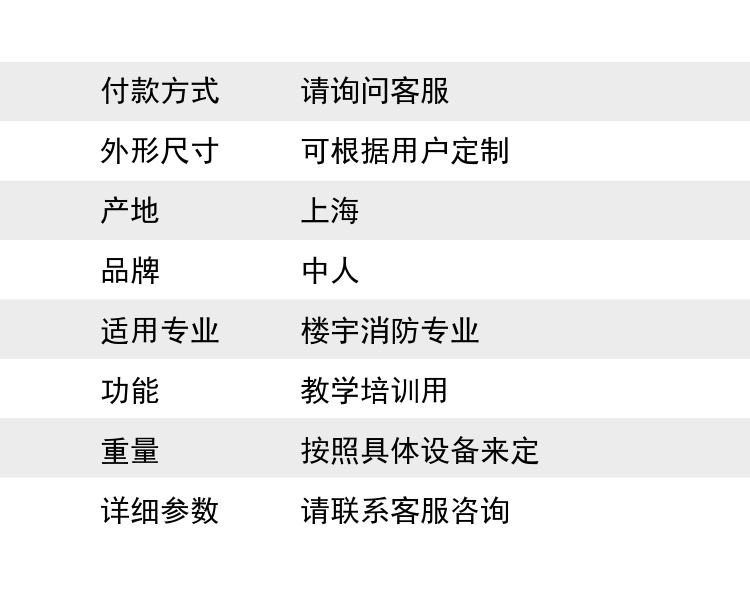 付款方式 请询问客服
外形尺寸 可根据用户定制
产地 上海
品牌 中人
适用专业 楼宇消防专业
功能 教学培训用
重量 按照具体设备来定
详细参数 请联系客服咨询